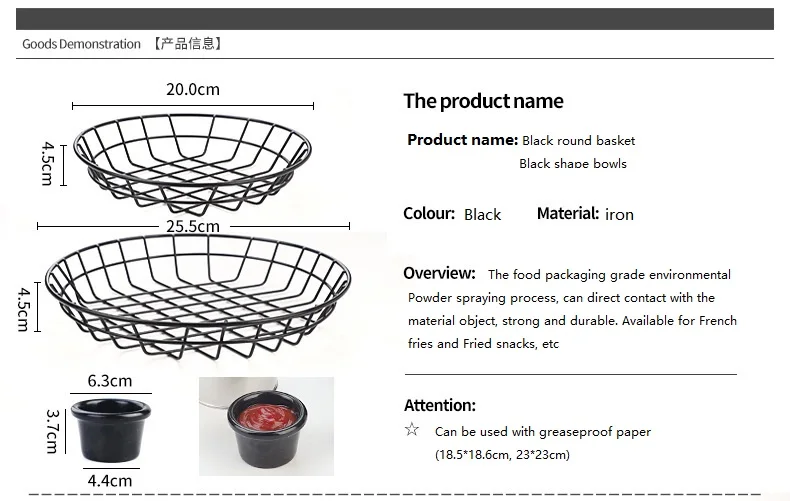 Goods Demonstration 【产品信息】

20.0cm

4.5cm

25.5cm

4.5cm

6.3cm

3.7cm

4.4cm

The product name

Product name: Black round basket
Black shape bowls

Colour: Black Material: iron

Overview: The food packaging grade environmental Powder spraying process, can direct contact with the material object, strong and durable. Available for French fries and Fried snacks, etc

Attention:

☆ Can be used with greaseproof paper
(18.5*18.6cm, 23*23cm)